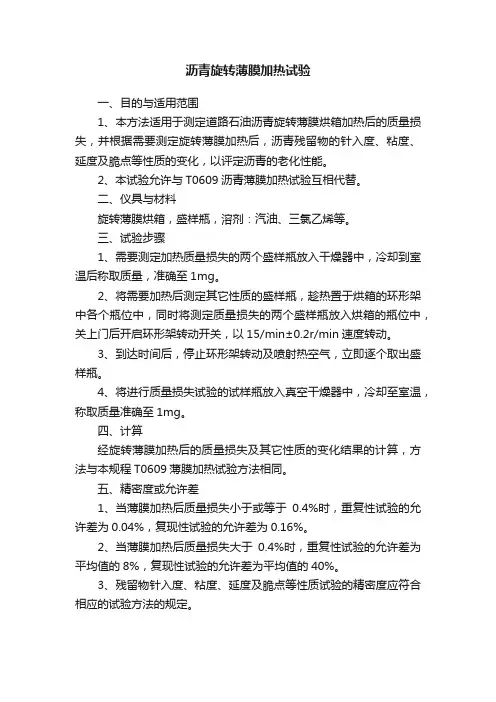 沥青旋转薄膜加热试验

一、目的与适用范围

1、本方法适用于测定道路石油沥青旋转薄膜烘箱加热后的质量损失，并根据需要测定旋转薄膜加热后，沥青残留物的针入度、粘度、延度及脆点等性质的变化，以评定沥青的老化性能。

2、本试验允许与 T0609 沥青薄膜加热试验互相代替。

二、仪具与材料

旋转薄膜烘箱，盛样瓶，溶剂：汽油、三氯乙烯等。

三、试验步骤

1、需要测定加热质量损失的两个盛样瓶放入干燥器中，冷却到室温后称取质量，准确至 1mg。

2、将需要加热后测定其它性质的盛样瓶，趁热置于烘箱的环形架中各个瓶位中，同时将测定质量损失的两个盛样瓶放入烘箱的瓶位中，关上门后开启环形架转动开关，以 15/min±0.2r/min 速度转动。

3、到达时间后，停止环形架转动及喷射热空气，立即逐个取出盛样瓶。

4、将进行质量损失试验的试样瓶放入真空干燥器中，冷却至室温，称取质量准确至 1mg。

四、计算

经旋转薄膜加热后的质量损失及其它性质的变化结果的计算，方法与本规程 T0609 薄膜加热试验方法相同。

五、精密度或允许差

1、当薄膜加热后质量损失小于或等于 0.4%时，重复性试验的允许差为 0.04%，复现性试验的允许差为 0.16%。

2、当薄膜加热后质量损失大于 0.4%时，重复性试验的允许差为平均值的 8%，复现性试验的允许差为平均值的 40%。

3、残留物针入度、粘度、延度及脆点等性质试验的精密度应符合相应的试验方法的规定。